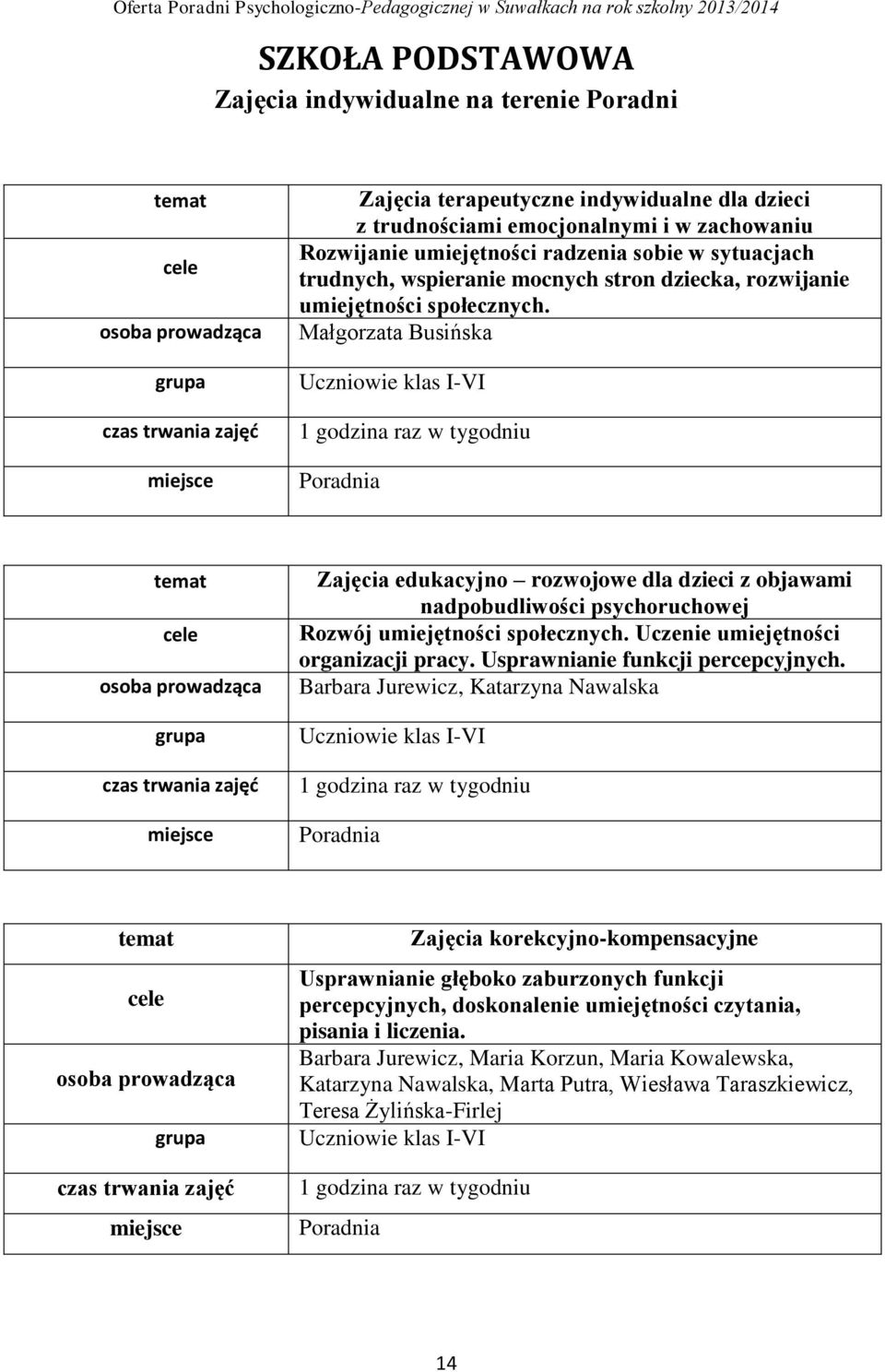 Oferta Poradni Psychologiczno-Pedagogicznej w Suwałkach na rok szkolny 2013/2014

SZKOŁA PODSTAWOWA
Zajęcia indywidualne na terenie Poradni

| | |
|---|---|
| temat | Zajęcia terapeutyczne indywidualne dla dzieci z trudnościami emocjonalnymi i w zachowaniu |
| cele | Rozwijanie umiejętności radzenia sobie w sytuacjach trudnych, wspieranie mocnych stron dziecka, rozwijanie umiejętności społecznych. |
| osoba prowadząca | Małgorzata Busińska |
| grupa | Uczniowie klas I-VI |
| czas trwania zajęć | 1 godzina raz w tygodniu |
| miejsce | Poradnia |

| | |
|---|---|
| temat | Zajęcia edukacyjno – rozwojowe dla dzieci z objawami nadpobudliwości psychoruchowej |
| cele | Rozwój umiejętności społecznych. Uczenie umiejętności organizacji pracy. Usprawnianie funkcji percepcyjnych. |
| osoba prowadząca | Barbara Jurewicz, Katarzyna Nawalska |
| grupa | Uczniowie klas I-VI |
| czas trwania zajęć | 1 godzina raz w tygodniu |
| miejsce | Poradnia |

| | |
|---|---|
| temat | Zajęcia korekcyjno-kompensacyjne |
| cele | Usprawnianie głęboko zaburzonych funkcji percepcyjnych, doskonalenie umiejętności czytania, pisania i liczenia. |
| osoba prowadząca | Barbara Jurewicz, Maria Korzun, Maria Kowalewska, Katarzyna Nawalska, Marta Putra, Wiesława Taraszkiewicz, Teresa Żylińska-Firlej |
| grupa | Uczniowie klas I-VI |
| czas trwania zajęć | 1 godzina raz w tygodniu |
| miejsce | Poradnia |

14